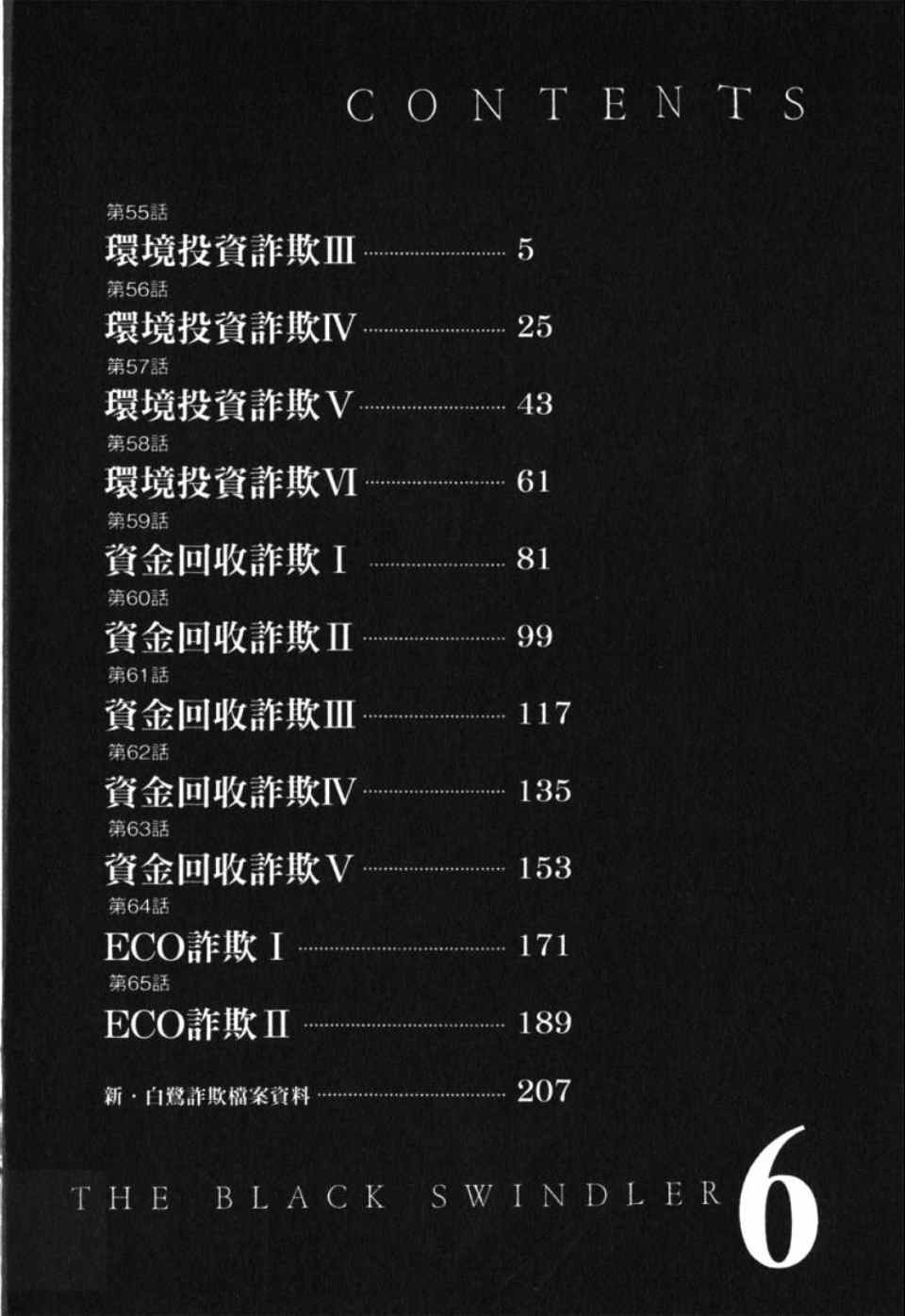 CONTENTS

第55話
環境投資詐欺Ⅲ 5
第56話
環境投資詐欺Ⅳ 25
第57話
環境投資詐欺Ⅴ 43
第58話
環境投資詐欺Ⅵ 61
第59話
資金回收詐欺Ⅰ 81
第60話
資金回收詐欺Ⅱ 99
第61話
資金回收詐欺Ⅲ 117
第62話
資金回收詐欺Ⅳ 135
第63話
資金回收詐欺Ⅴ 153
第64話
ECO詐欺Ⅰ 171
第65話
ECO詐欺Ⅱ 189

新・白鷺詐欺檔案資料 207

THE BLACK SWINDLER 6